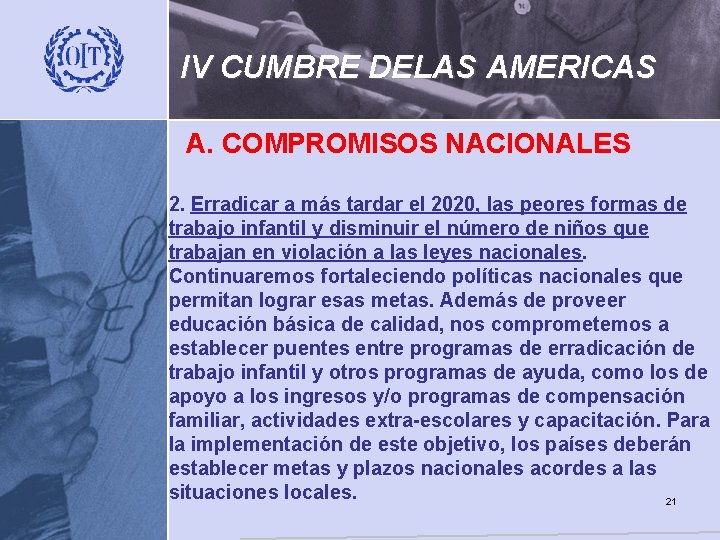 OIT

IV CUMBRE DELAS AMERICAS

A. COMPROMISOS NACIONALES

2. Erradicar a más tardar el 2020, las peores formas de trabajo infantil y disminuir el número de niños que trabajan en violación a las leyes nacionales. Continuaremos fortaleciendo políticas nacionales que permitan lograr esas metas. Además de proveer educación básica de calidad, nos comprometemos a establecer puentes entre programas de erradicación de trabajo infantil y otros programas de ayuda, como los de apoyo a los ingresos y/o programas de compensación familiar, actividades extra-escolares y capacitación. Para la implementación de este objetivo, los países deberán establecer metas y plazos nacionales acordes a las situaciones locales.

21